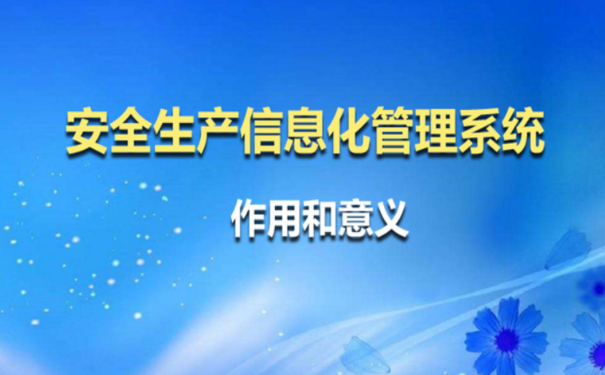 安全生产信息化管理系统

作用和意义